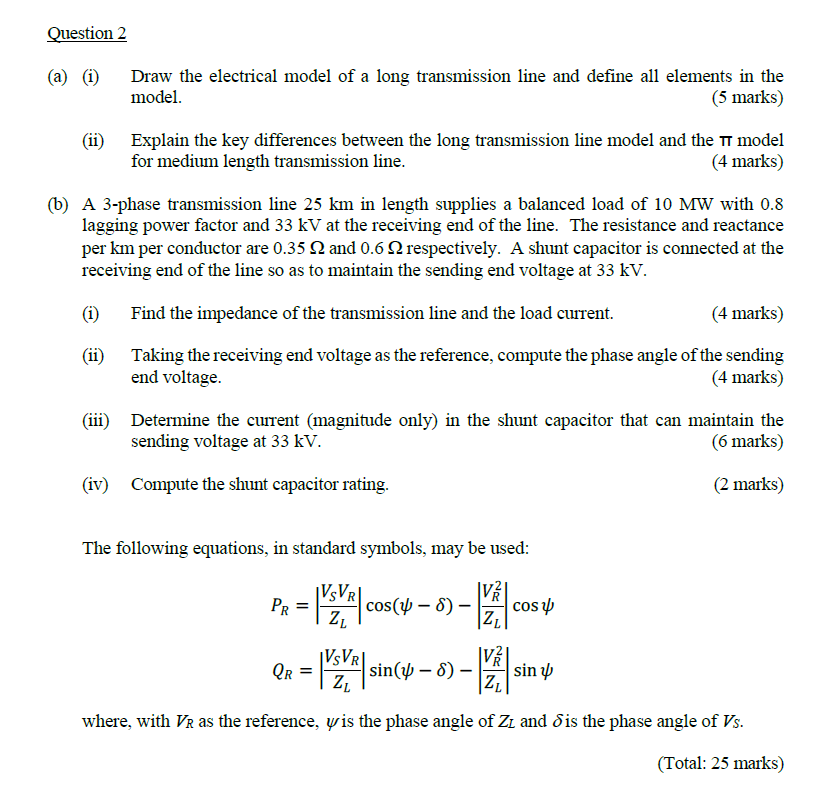 Question 2

(a) (i) Draw the electrical model of a long transmission line and define all elements in the model. (5 marks)

(ii) Explain the key differences between the long transmission line model and the π model for medium length transmission line. (4 marks)

(b) A 3-phase transmission line 25 km in length supplies a balanced load of 10 MW with 0.8 lagging power factor and 33 kV at the receiving end of the line. The resistance and reactance per km per conductor are 0.35 Ω and 0.6 Ω respectively. A shunt capacitor is connected at the receiving end of the line so as to maintain the sending end voltage at 33 kV.

(i) Find the impedance of the transmission line and the load current. (4 marks)

(ii) Taking the receiving end voltage as the reference, compute the phase angle of the sending end voltage. (4 marks)

(iii) Determine the current (magnitude only) in the shunt capacitor that can maintain the sending voltage at 33 kV. (6 marks)

(iv) Compute the shunt capacitor rating. (2 marks)

The following equations, in standard symbols, may be used:

$P_R = \left|\frac{V_S V_R}{Z_L}\right| \cos(\psi - \delta) - \left|\frac{V_R^2}{Z_L}\right| \cos\psi$

$Q_R = \left|\frac{V_S V_R}{Z_L}\right| \sin(\psi - \delta) - \left|\frac{V_R^2}{Z_L}\right| \sin\psi$

where, with $V_R$ as the reference, $\psi$ is the phase angle of $Z_L$ and $\delta$ is the phase angle of $V_S$.

(Total: 25 marks)